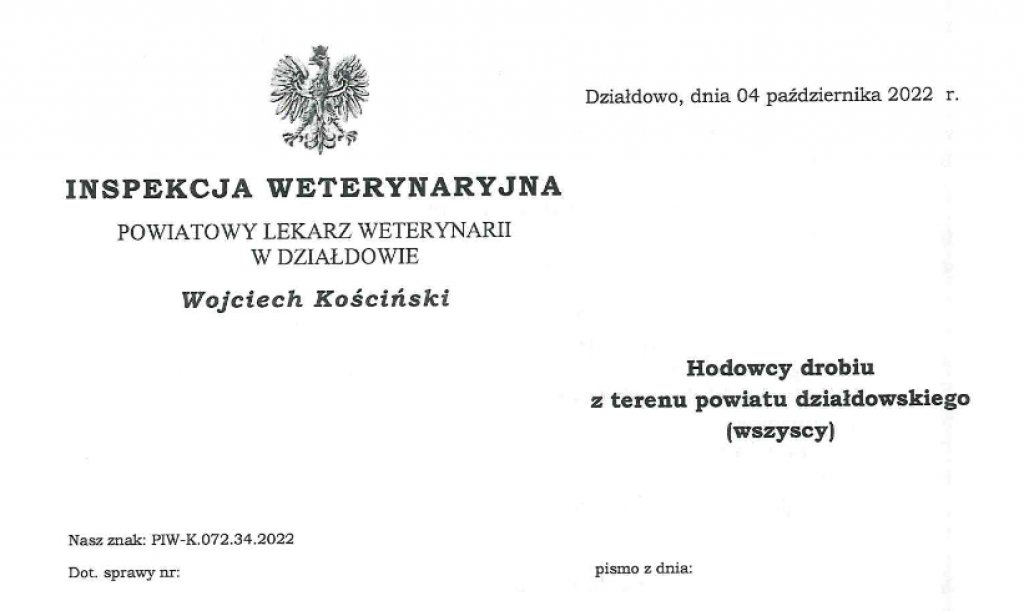 Działdowo, dnia 04 października 2022 r.

INSPEKCJA WETERYNARYJNA

POWIATOWY LEKARZ WETERYNARII
W DZIAŁDOWIE

Wojciech Kościński

Hodowcy drobiu
z terenu powiatu działdowskiego
(wszyscy)

Nasz znak: PIW-K.072.34.2022

Dot. sprawy nr:

pismo z dnia: